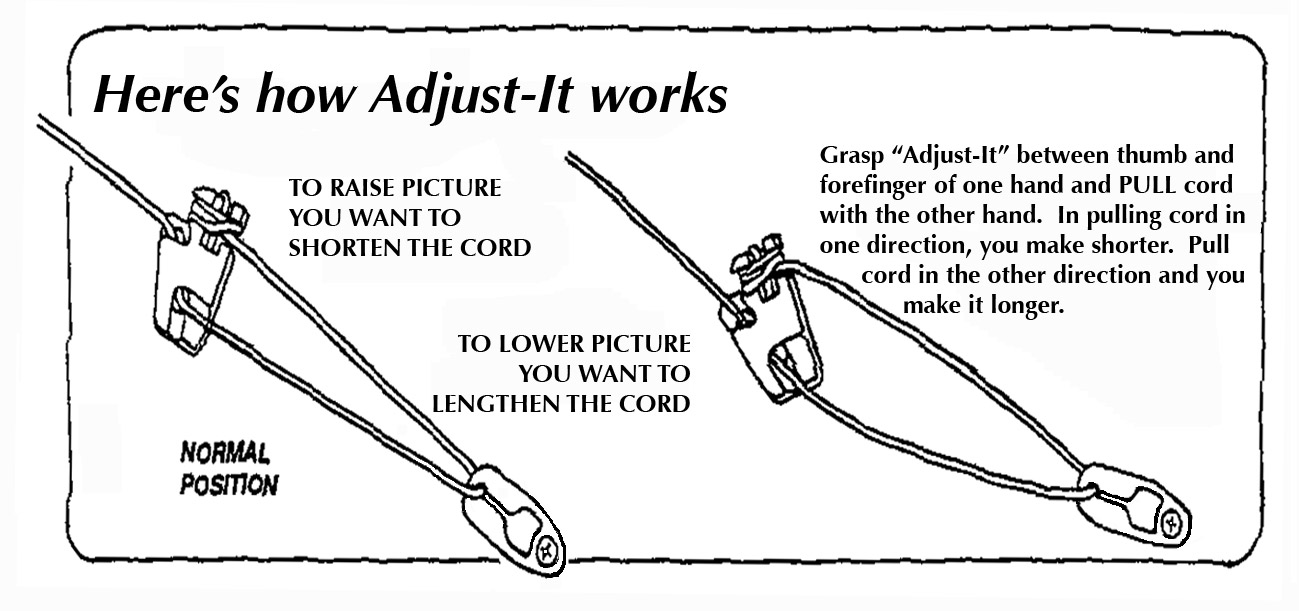 Here's how Adjust-It works

TO RAISE PICTURE YOU WANT TO SHORTEN THE CORD

TO LOWER PICTURE YOU WANT TO LENGTHEN THE CORD

NORMAL POSITION

Grasp "Adjust-It" between thumb and forefinger of one hand and PULL cord with the other hand. In pulling cord in one direction, you make shorter. Pull cord in the other direction and you make it longer.